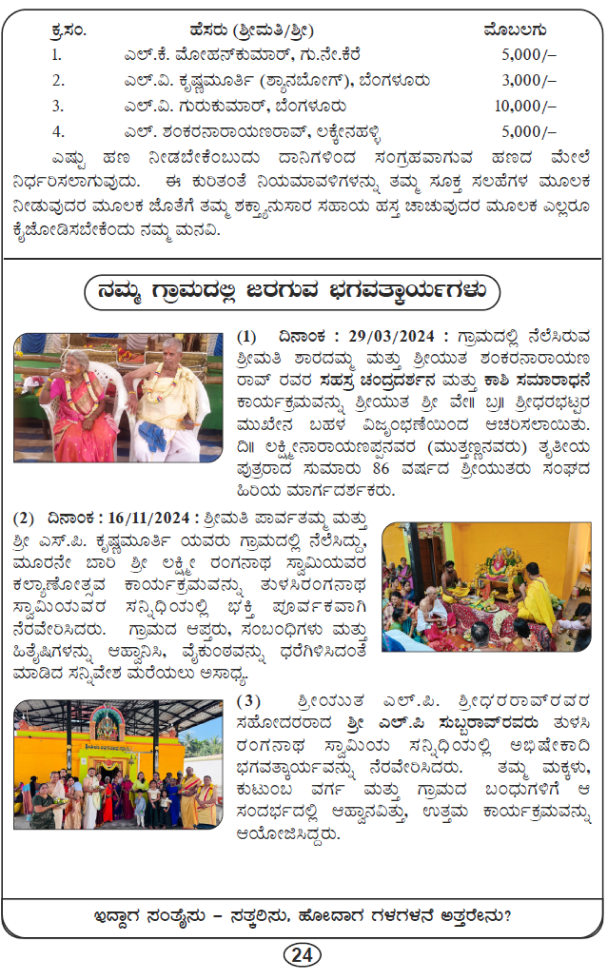 | ಕ್ರ.ಸಂ. | ಹೆಸರು (ಶ್ರೀಮತಿ/ಶ್ರೀ) | ಮೊಬಲಗು |
|---|---|---|
| 1. | ಎಲ್.ಕೆ. ಮೋಹನ್‌ಕುಮಾರ್, ಗು.ನೇ.ಕೆರೆ | 5,000/– |
| 2. | ಎಲ್.ವಿ. ಕೃಷ್ಣಮೂರ್ತಿ (ಶ್ಯಾನಬೋಗ್), ಬೆಂಗಳೂರು | 3,000/– |
| 3. | ಎಲ್.ವಿ. ಗುರುಕುಮಾರ್, ಬೆಂಗಳೂರು | 10,000/– |
| 4. | ಎಲ್. ಶಂಕರನಾರಾಯಣರಾವ್, ಲಕ್ಕೇನಹಳ್ಳಿ | 5,000/– |

ಎಷ್ಟು ಹಣ ನೀಡಬೇಕೆಂಬುದು ದಾನಿಗಳಿಂದ ಸಂಗ್ರಹವಾಗುವ ಹಣದ ಮೇಲೆ ನಿರ್ಧರಿಸಲಾಗುವುದು. ಈ ಕುರಿತಂತೆ ನಿಯಮಾವಳಿಗಳನ್ನು ತಮ್ಮ ಸೂಕ್ತ ಸಲಹೆಗಳ ಮೂಲಕ ನೀಡುವುದರ ಮೂಲಕ ಜೊತೆಗೆ ತಮ್ಮ ಶಕ್ತ್ಯಾನುಸಾರ ಸಹಾಯ ಹಸ್ತ ಚಾಚುವುದರ ಮೂಲಕ ಎಲ್ಲರೂ ಕೈಜೋಡಿಸಬೇಕೆಂದು ನಮ್ಮ ಮನವಿ.

ನಮ್ಮ ಗ್ರಾಮದಲ್ಲಿ ಜರಗುವ ಭಗವತ್ಕಾರ್ಯಗಳು

(1) ದಿನಾಂಕ : 29/03/2024 : ಗ್ರಾಮದಲ್ಲಿ ನೆಲೆಸಿರುವ ಶ್ರೀಮತಿ ಶಾರದಮ್ಮ ಮತ್ತು ಶ್ರೀಯುತ ಶಂಕರನಾರಾಯಣ ರಾವ್ ರವರ ಸಹಸ್ರ ಚಂದ್ರದರ್ಶನ ಮತ್ತು ಕಾಶಿ ಸಮಾರಾಧನೆ ಕಾರ್ಯಕ್ರಮವನ್ನು ಶ್ರೀಯುತ ಶ್ರೀ ವೇ॥ ಬ್ರ॥ ಶ್ರೀಧರಭಟ್ಟರ ಮುಖೇನ ಬಹಳ ವಿಜೃಂಭಣೆಯಿಂದ ಆಚರಿಸಲಾಯಿತು. ದಿ॥ ಲಕ್ಷ್ಮೀನಾರಾಯಣಪ್ಪನವರ (ಮುತ್ತಣ್ಣನವರು) ತೃತೀಯ ಪುತ್ರರಾದ ಸುಮಾರು 86 ವರ್ಷದ ಶ್ರೀಯುತರು ಸಂಘದ ಹಿರಿಯ ಮಾರ್ಗದರ್ಶಕರು.

(2) ದಿನಾಂಕ : 16/11/2024 : ಶ್ರೀಮತಿ ಪಾರ್ವತಮ್ಮ ಮತ್ತು ಶ್ರೀ ಎಸ್.ಪಿ. ಕೃಷ್ಣಮೂರ್ತಿ ಯವರು ಗ್ರಾಮದಲ್ಲಿ ನೆಲೆಸಿದ್ದು, ಮೂರನೇ ಬಾರಿ ಶ್ರೀ ಲಕ್ಷ್ಮೀ ರಂಗನಾಥ ಸ್ವಾಮಿಯವರ ಕಲ್ಯಾಣೋತ್ಸವ ಕಾರ್ಯಕ್ರಮವನ್ನು ತುಳಸಿರಂಗನಾಥ ಸ್ವಾಮಿಯವರ ಸನ್ನಿಧಿಯಲ್ಲಿ ಭಕ್ತಿ ಪೂರ್ವಕವಾಗಿ ನೆರವೇರಿಸಿದರು. ಗ್ರಾಮದ ಆಪ್ತರು, ಸಂಬಂಧಿಗಳು ಮತ್ತು ಹಿತೈಷಿಗಳನ್ನು ಆಹ್ವಾನಿಸಿ, ವೈಕುಂಠವನ್ನು ಧರೆಗಿಳಿಸಿದಂತೆ ಮಾಡಿದ ಸನ್ನಿವೇಶ ಮರೆಯಲು ಅಸಾಧ್ಯ.

(3) ಶ್ರೀಯುತ ಎಲ್.ಪಿ. ಶ್ರೀಧರರಾವ್‌ರವರ ಸಹೋದರರಾದ ಶ್ರೀ ಎಲ್.ಪಿ ಸುಬ್ಬರಾವ್‌ರವರು ತುಳಸಿ ರಂಗನಾಥ ಸ್ವಾಮಿಯ ಸನ್ನಿಧಿಯಲ್ಲಿ ಅಭಿಷೇಕಾದಿ ಭಗವತ್ಕಾರ್ಯವನ್ನು ನೆರವೇರಿಸಿದರು. ತಮ್ಮ ಮಕ್ಕಳು, ಕುಟುಂಬ ವರ್ಗ ಮತ್ತು ಗ್ರಾಮದ ಬಂಧುಗಳಿಗೆ ಆ ಸಂದರ್ಭದಲ್ಲಿ ಆಹ್ವಾನವಿತ್ತು, ಉತ್ತಮ ಕಾರ್ಯಕ್ರಮವನ್ನು ಆಯೋಜಿಸಿದ್ದರು.

ಇದ್ದಾಗ ಸಂತೈಸು – ಸತ್ಕರಿಸು, ಹೋದಾಗ ಗಳಗಳನೆ ಅತ್ತರೇನು?

24